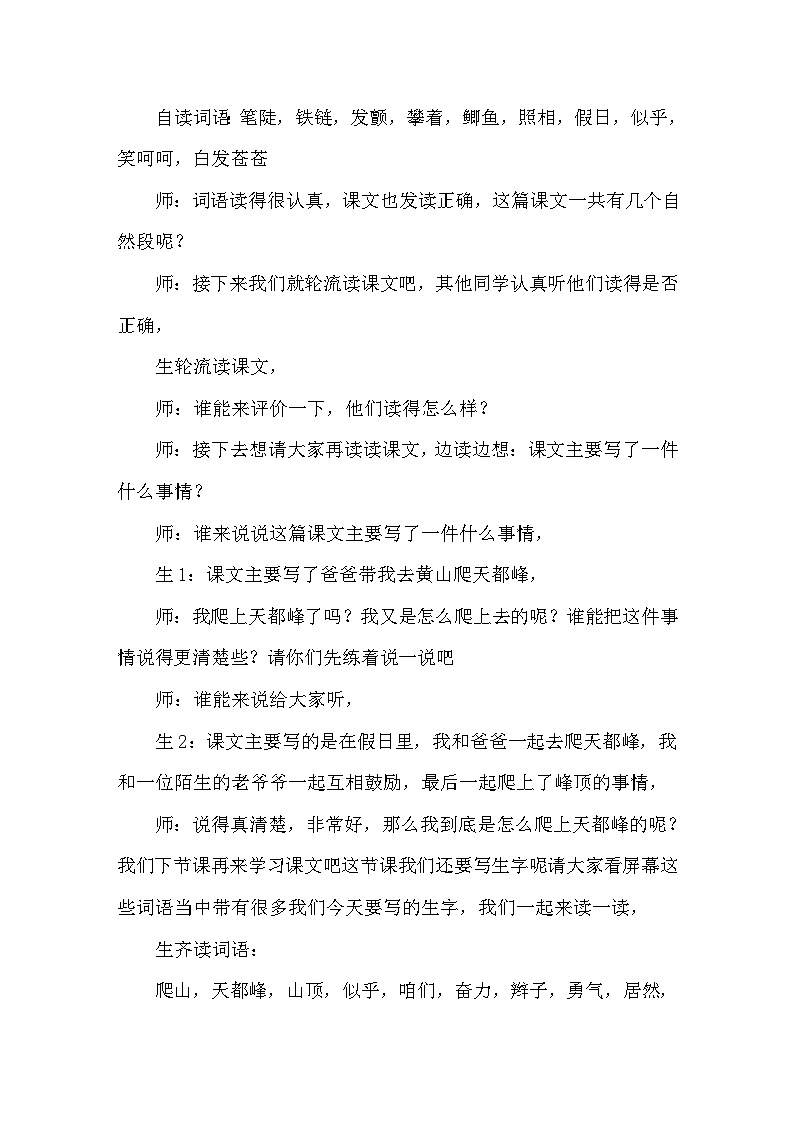 自读词语 笔陡，铁链，发颤，攀着，鲫鱼，照相，假日，似乎，笑呵呵，白发苍苍

师：词语读得很认真，课文也发读正确，这篇课文一共有几个自然段呢？

师：接下来我们就轮流读课文吧，其他同学认真听他们读得是否正确，

生轮流读课文，

师：谁能来评价一下，他们读得怎么样？

师：接下去想请大家再读读课文，边读边想：课文主要写了一件什么事情？

师：谁来说说这篇课文主要写了一件什么事情，

生 1：课文主要写了爸爸带我去黄山爬天都峰，

师：我爬上天都峰了吗？我又是怎么爬上去的呢？谁能把这件事情说得更清楚些？请你们先练着说一说吧

师：谁能来说给大家听，

生 2：课文主要写的是在假日里，我和爸爸一起去爬天都峰，我和一位陌生的老爷爷一起互相鼓励，最后一起爬上了峰顶的事情，

师：说得真清楚，非常好，那么我到底是怎么爬上天都峰的呢？我们下节课再来学习课文吧这节课我们还要写生字呢请大家看屏幕这些词语当中带有很多我们今天要写的生字，我们一起来读一读，

生齐读词语：

爬山，天都峰，山顶，似乎，咱们，奋力，辫子，勇气，居然，